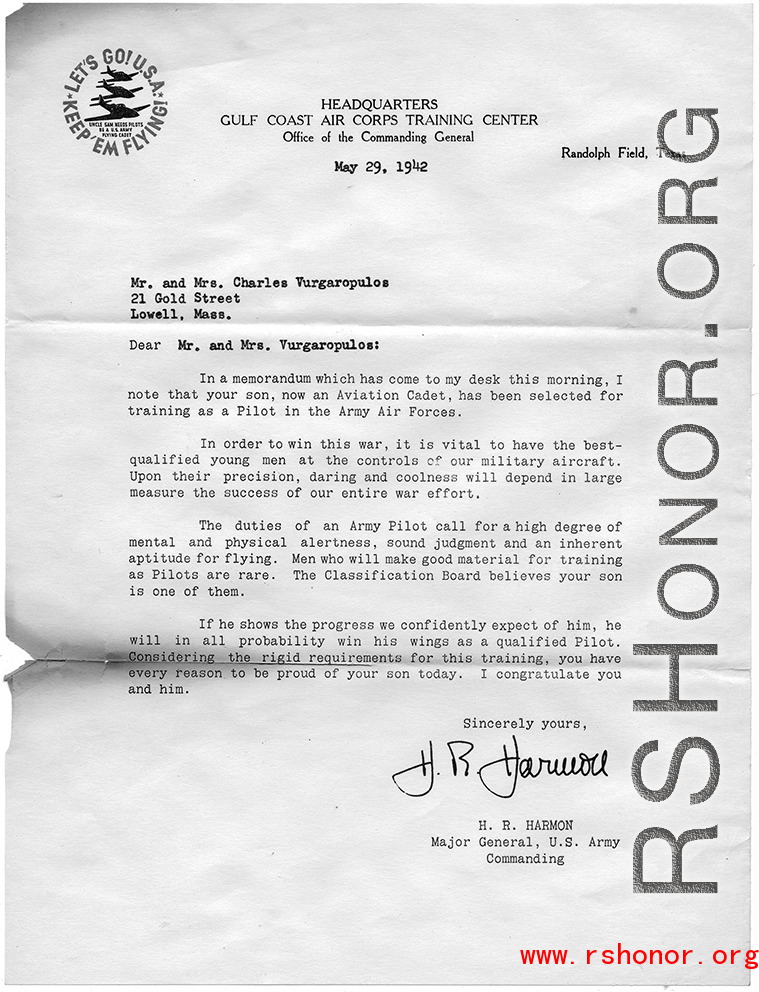 LET'S GO! U.S.A. KEEP 'EM FLYING!
UNCLE SAM NEEDS PILOTS BE A U.S. ARMY FLYING CADET

HEADQUARTERS
GULF COAST AIR CORPS TRAINING CENTER
Office of the Commanding General

Randolph Field, Texas

May 29, 1942

Mr. and Mrs. Charles Vurgaropulos
21 Gold Street
Lowell, Mass.

Dear Mr. and Mrs. Vurgaropulos:

In a memorandum which has come to my desk this morning, I note that your son, now an Aviation Cadet, has been selected for training as a Pilot in the Army Air Forces.

In order to win this war, it is vital to have the best-qualified young men at the controls of our military aircraft. Upon their precision, daring and coolness will depend in large measure the success of our entire war effort.

The duties of an Army Pilot call for a high degree of mental and physical alertness, sound judgment and an inherent aptitude for flying. Men who will make good material for training as Pilots are rare. The Classification Board believes your son is one of them.

If he shows the progress we confidently expect of him, he will in all probability win his wings as a qualified Pilot. Considering the rigid requirements for this training, you have every reason to be proud of your son today. I congratulate you and him.

Sincerely yours,

H. R. Harmon

H. R. HARMON
Major General, U.S. Army
Commanding

RSHONOR.ORG

www.rshonor.org